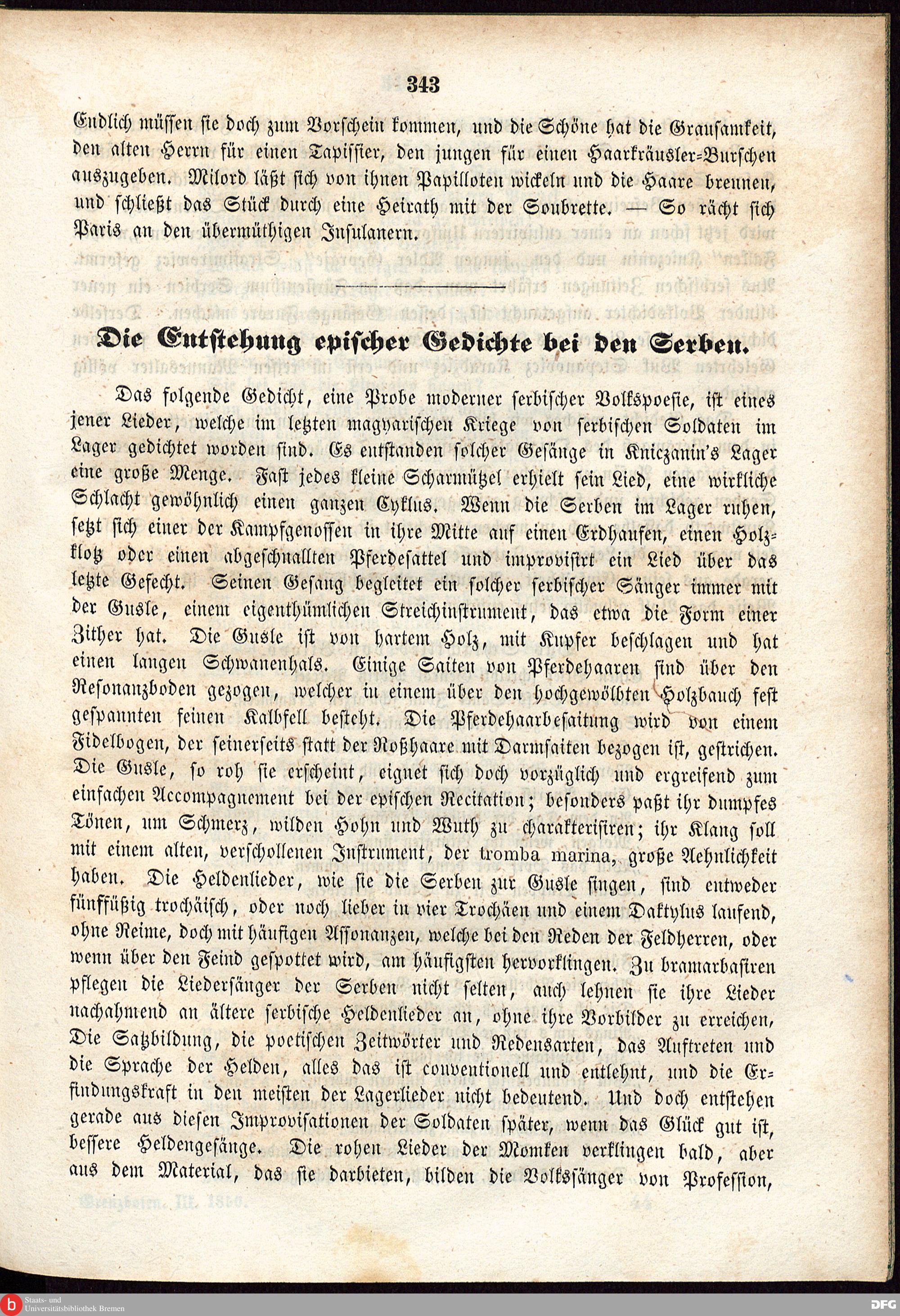 343

Endlich müssen sie doch zum Vorschein kommen, und die Schöne hat die Grausamkeit, den alten Herrn für einen Tapissier, den jungen für einen Haarkräusler-Burschen auszugeben. Milord läßt sich von ihnen Papilloten wickeln und die Haare brennen, und schließt das Stück durch eine Heirath mit der Soubrette. — So rächt sich Paris an den übermüthigen Insulanern.

Die Entstehung epischer Gedichte bei den Serben.

Das folgende Gedicht, eine Probe moderner serbischer Volkspoesie, ist eines jener Lieder, welche im letzten magyarischen Kriege von serbischen Soldaten im Lager gedichtet worden sind. Es entstanden solcher Gesänge in Kniczanin's Lager eine große Menge. Fast jedes kleine Scharmützel erhielt sein Lied, eine wirkliche Schlacht gewöhnlich einen ganzen Cyklus. Wenn die Serben im Lager ruhen, setzt sich einer der Kampfgenossen in ihre Mitte auf einen Erdhaufen, einen Holzklotz oder einen abgeschnallten Pferdesattel und improvisirt ein Lied über das letzte Gefecht. Seinen Gesang begleitet ein solcher serbischer Sänger immer mit der Gusle, einem eigenthümlichen Streichinstrument, das etwa die Form einer Zither hat. Die Gusle ist von hartem Holz, mit Kupfer beschlagen und hat einen langen Schwanenhals. Einige Saiten von Pferdehaaren sind über den Resonanzboden gezogen, welcher in einem über den hochgewölbten Holzbauch fest gespannten feinen Kalbfell besteht. Die Pferdehaarbesaitung wird von einem Fidelbogen, der seinerseits statt der Roßhaare mit Darmsaiten bezogen ist, gestrichen. Die Gusle, so roh sie erscheint, eignet sich doch vorzüglich und ergreifend zum einfachen Accompagnement bei der epischen Recitation; besonders paßt ihr dumpfes Tönen, um Schmerz, wilden Hohn und Wuth zu charakterisiren; ihr Klang soll mit einem alten, verschollenen Instrument, der tromba marina, große Aehnlichkeit haben. Die Heldenlieder, wie sie die Serben zur Gusle singen, sind entweder fünffüßig trochäisch, oder noch lieber in vier Trochäen und einem Daktylus laufend, ohne Reime, doch mit häufigen Assonanzen, welche bei den Reden der Feldherren, oder wenn über den Feind gespottet wird, am häufigsten hervorklingen. Zu bramarbasiren pflegen die Liedersänger der Serben nicht selten, auch lehnen sie ihre Lieder nachahmend an ältere serbische Heldenlieder an, ohne ihre Vorbilder zu erreichen, Die Satzbildung, die poetischen Zeitwörter und Redensarten, das Auftreten und die Sprache der Helden, alles das ist conventionell und entlehnt, und die Erfindungskraft in den meisten der Lagerlieder nicht bedeutend. Und doch entstehen gerade aus diesen Improvisationen der Soldaten später, wenn das Glück gut ist, bessere Heldengesänge. Die rohen Lieder der Momken verklingen bald, aber aus dem Material, das sie darbieten, bilden die Volkssänger von Profession,

Staats- und Universitätsbibliothek Bremen

DFG